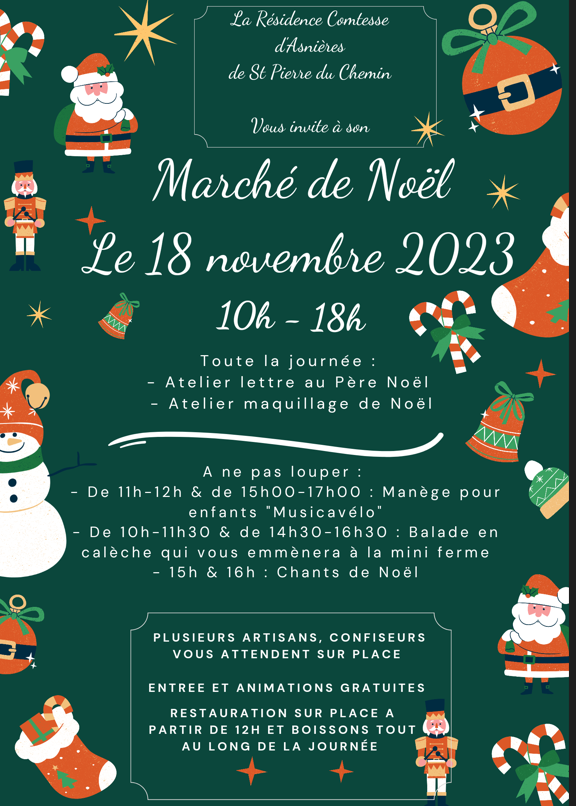 La Résidence Comtesse
d'Asnières
de St Pierre du Chemin

Vous invite à son

Marché de Noël

Le 18 novembre 2023

10h - 18h

Toute la journée :
- Atelier lettre au Père Noël
- Atelier maquillage de Noël

A ne pas louper :
- De 11h-12h & de 15h00-17h00 : Manège pour enfants "Musicavélo"
- De 10h-11h30 & de 14h30-16h30 : Balade en calèche qui vous emmènera à la mini ferme
- 15h & 16h : Chants de Noël

PLUSIEURS ARTISANS, CONFISEURS VOUS ATTENDENT SUR PLACE

ENTREE ET ANIMATIONS GRATUITES

RESTAURATION SUR PLACE A PARTIR DE 12H ET BOISSONS TOUT AU LONG DE LA JOURNÉE